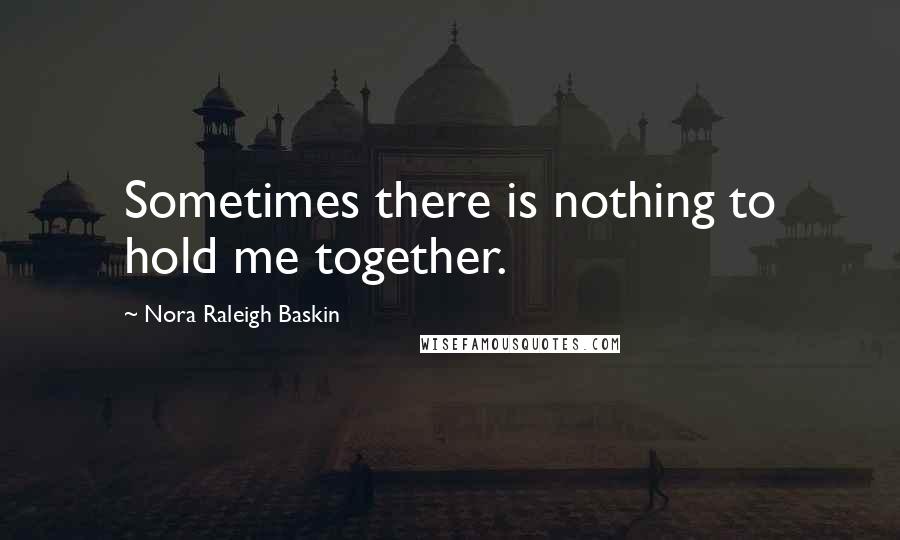 Sometimes there is nothing to hold me together.

~ Nora Raleigh Baskin

WISEFAMOUSQUOTES.COM